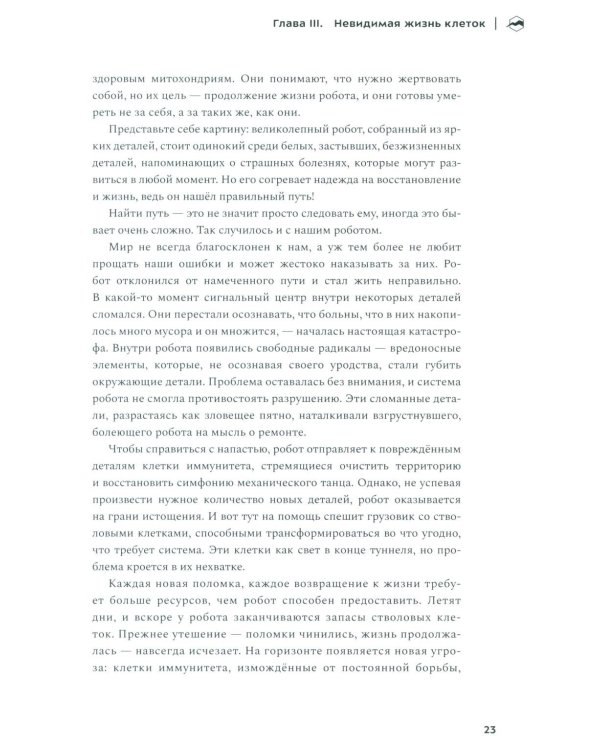 Глава III. Невидимая жизнь клеток

здоровым митохондриям. Они понимают, что нужно жертвовать собой, но их цель — продолжение жизни робота, и они готовы умереть не за себя, а за таких же, как они.

Представьте себе картину: великолепный робот, собранный из ярких деталей, стоит одинокий среди белых, застывших, безжизненных деталей, напоминающих о страшных болезнях, которые могут развиться в любой момент. Но его согревает надежда на восстановление и жизнь, ведь он нашёл правильный путь!

Найти путь — это не значит просто следовать ему, иногда это бывает очень сложно. Так случилось и с нашим роботом.

Мир не всегда благосклонен к нам, а уж тем более не любит прощать наши ошибки и может жестоко наказывать за них. Робот отклонился от намеченного пути и стал жить неправильно. В какой-то момент сигнальный центр внутри некоторых деталей сломался. Они перестали осознавать, что больны, что в них накопилось много мусора и он множится, — началась настоящая катастрофа. Внутри робота появились свободные радикалы — вредоносные элементы, которые, не осознавая своего уродства, стали губить окружающие детали. Проблема оставалась без внимания, и система робота не смогла противостоять разрушению. Эти сломанные детали, разрастаясь как зловещее пятно, наталкивали взгрустнувшего, болеющего робота на мысль о ремонте.

Чтобы справиться с напастью, робот отправляет к повреждённым деталям клетки иммунитета, стремящиеся очистить территорию и восстановить симфонию механического танца. Однако, не успевая произвести нужное количество новых деталей, робот оказывается на грани истощения. И вот тут на помощь спешит грузовик со стволовыми клетками, способными трансформироваться во что угодно, что требует система. Эти клетки как свет в конце туннеля, но проблема кроется в их нехватке.

Каждая новая поломка, каждое возвращение к жизни требует больше ресурсов, чем робот способен предоставить. Летят дни, и вскоре у робота заканчиваются запасы стволовых клеток. Прежнее утешение — поломки чинились, жизнь продолжалась — навсегда исчезает. На горизонте появляется новая угроза: клетки иммунитета, измождённые от постоянной борьбы,

23